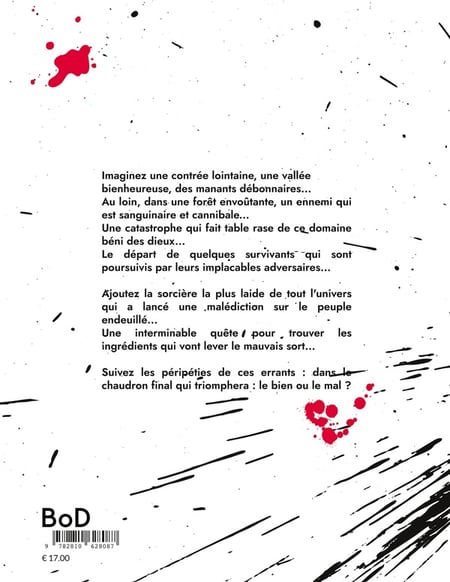 Imaginez une contrée lointaine, une vallée bienheureuse, des manants débonnaires...
Au loin, dans une forêt envoûtante, un ennemi qui est sanguinaire et cannibale...
Une catastrophe qui fait table rase de ce domaine béni des dieux...
Le départ de quelques survivants qui sont poursuivis par leurs implacables adversaires...

Ajoutez la sorcière la plus laide de tout l'univers qui a lancé une malédiction sur le peuple endeuillé...
Une interminable quête pour trouver les ingrédients qui vont lever le mauvais sort...

Suivez les péripéties de ces errants : dans le chaudron final qui triomphera : le bien ou le mal ?

BoD

9 782810 628087

€ 17.00